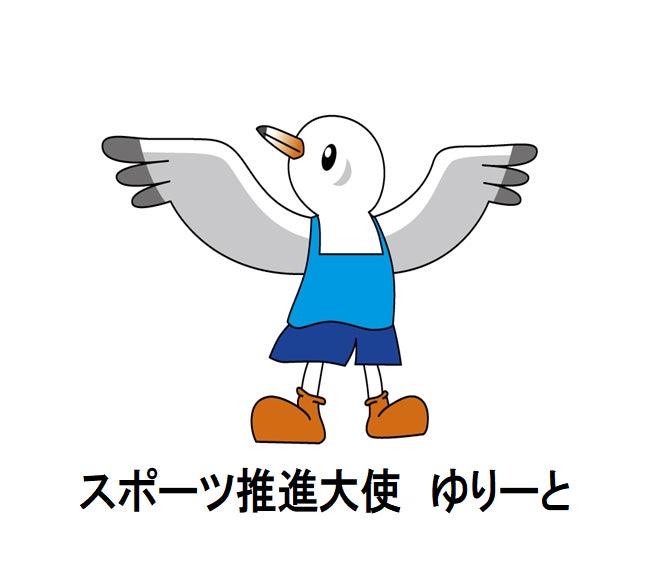 スポーツ推進大使　ゆりーと